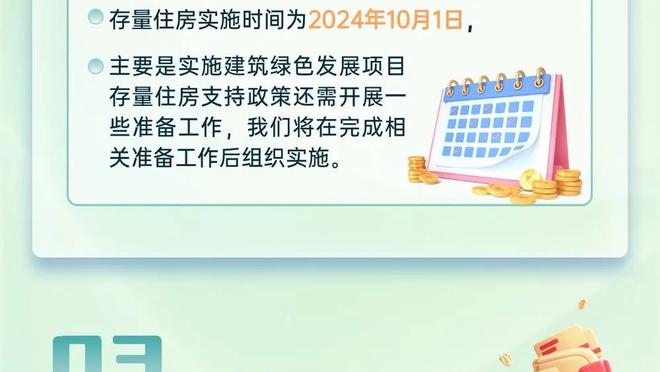 存量住房实施时间为2024年10月1日，

主要是实施建筑绿色发展项目存量住房支持政策还需开展一些准备工作，我们将在完成相关准备工作后组织实施。

03